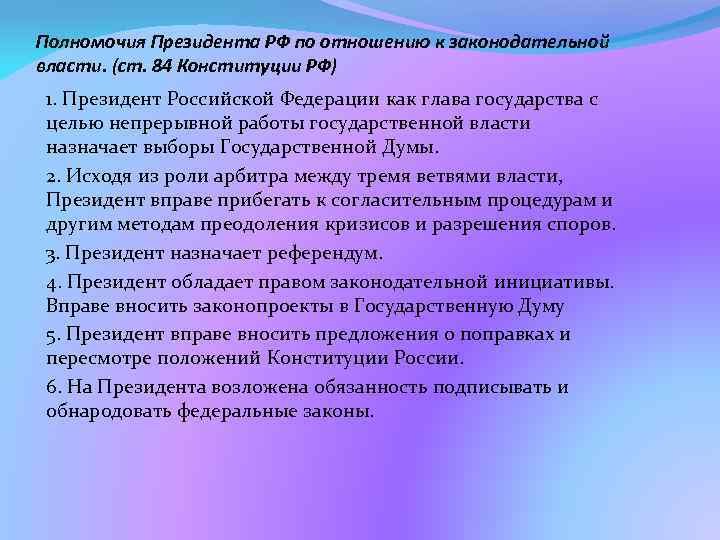 Полномочия Президента РФ по отношению к законодательной власти. (ст. 84 Конституции РФ)

1. Президент Российской Федерации как глава государства с целью непрерывной работы государственной власти назначает выборы Государственной Думы.

2. Исходя из роли арбитра между тремя ветвями власти, Президент вправе прибегать к согласительным процедурам и другим методам преодоления кризисов и разрешения споров.

3. Президент назначает референдум.

4. Президент обладает правом законодательной инициативы. Вправе вносить законопроекты в Государственную Думу

5. Президент вправе вносить предложения о поправках и пересмотре положений Конституции России.

6. На Президента возложена обязанность подписывать и обнародовать федеральные законы.